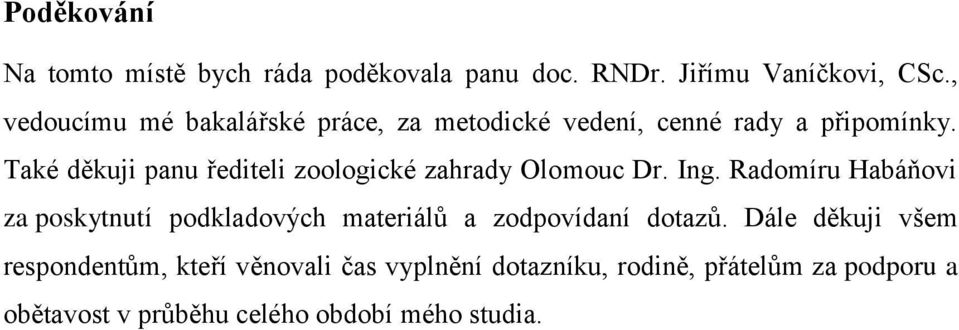 Poděkování

Na tomto místě bych ráda poděkovala panu doc. RNDr. Jiřímu Vaníčkovi, CSc., vedoucímu mé bakalářské práce, za metodické vedení, cenné rady a připomínky. Také děkuji panu řediteli zoologické zahrady Olomouc Dr. Ing. Radomíru Habáňovi za poskytnutí podkladových materiálů a zodpovídaní dotazů. Dále děkuji všem respondentům, kteří věnovali čas vyplnění dotazníku, rodině, přátelům za podporu a obětavost v průběhu celého období mého studia.